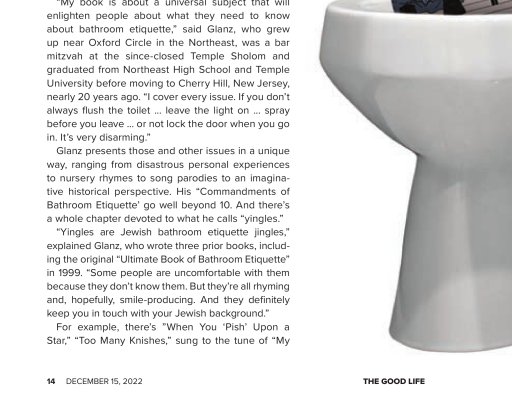 "My book is about a universal subject that will enlighten people about what they need to know about bathroom etiquette," said Glanz, who grew up near Oxford Circle in the Northeast, was a bar mitzvah at the since-closed Temple Sholom and graduated from Northeast High School and Temple University before moving to Cherry Hill, New Jersey, nearly 20 years ago. "I cover every issue. If you don't always flush the toilet … leave the light on … spray before you leave … or not lock the door when you go in. It's very disarming."

Glanz presents those and other issues in a unique way, ranging from disastrous personal experiences to nursery rhymes to song parodies to an imaginative historical perspective. His "Commandments of Bathroom Etiquette' go well beyond 10. And there's a whole chapter devoted to what he calls "yingles."

"Yingles are Jewish bathroom etiquette jingles," explained Glanz, who wrote three prior books, including the original "Ultimate Book of Bathroom Etiquette" in 1999. "Some people are uncomfortable with them because they don't know them. But they're all rhyming and, hopefully, smile-producing. And they definitely keep you in touch with your Jewish background."

For example, there's "When You 'Pish' Upon a Star," "Too Many Knishes," sung to the tune of "My

14 DECEMBER 15, 2022

THE GOOD LIFE